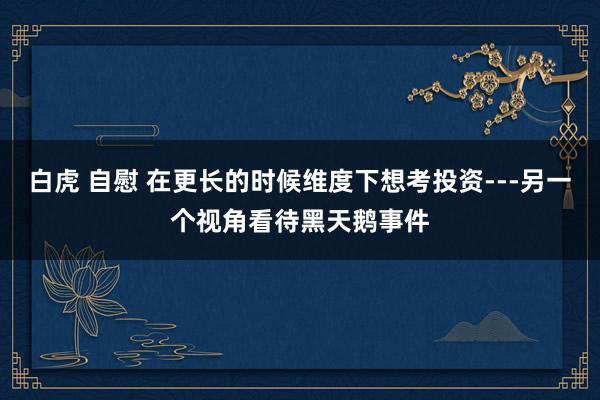 白虎 自慰 在更长的时候维度下想考投资---另一个视角看待黑天鹅事件